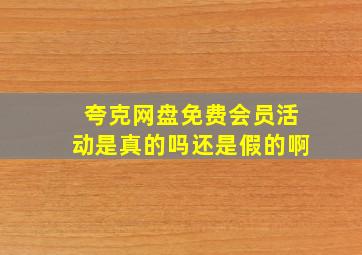 夸克网盘免费会员活动是真的吗还是假的啊